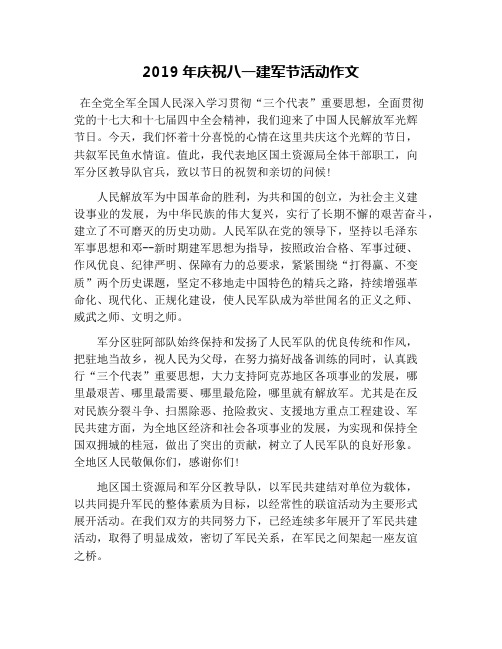 2019 年庆祝八一建军节活动作文

在全党全军全国人民深入学习贯彻“三个代表”重要思想，全面贯彻党的十七大和十七届四中全会精神，我们迎来了中国人民解放军光辉节日。今天，我们怀着十分喜悦的心情在这里共庆这个光辉的节日，共叙军民鱼水情谊。值此，我代表地区国土资源局全体干部职工，向军分区教导队官兵，致以节日的祝贺和亲切的问候！

人民解放军为中国革命的胜利，为共和国的创立，为社会主义建设事业的发展，为中华民族的伟大复兴，实行了长期不懈的艰苦奋斗，建立了不可磨灭的历史功勋。人民军队在党的领导下，坚持以毛泽东军事思想和邓--新时期建军思想为指导，按照政治合格、军事过硬、作风优良、纪律严明、保障有力的总要求，紧紧围绕“打得赢、不变质”两个历史课题，坚定不移地走中国特色的精兵之路，持续增强革命化、现代化、正规化建设，使人民军队成为举世闻名的正义之师、威武之师、文明之师。

军分区驻阿部队始终保持和发扬了人民军队的优良传统和作风，把驻地当故乡，视人民为父母，在努力搞好战备训练的同时，认真践行“三个代表”重要思想，大力支持阿克苏地区各项事业的发展，哪里最艰苦、哪里最需要、哪里最危险，哪里就有解放军。尤其是在反对民族分裂斗争、扫黑除恶、抢险救灾、支援地方重点工程建设、军民共建方面，为全地区经济和社会各项事业的发展，为实现和保持全国双拥城的桂冠，做出了突出的贡献，树立了人民军队的良好形象。全地区人民敬佩你们，感谢你们！

地区国土资源局和军分区教导队，以军民共建结对单位为载体，以共同提升军民的整体素质为目标，以经常性的联谊活动为主要形式展开活动。在我们双方的共同努力下，已经连续多年展开了军民共建活动，取得了明显成效，密切了军民关系，在军民之间架起一座友谊之桥。